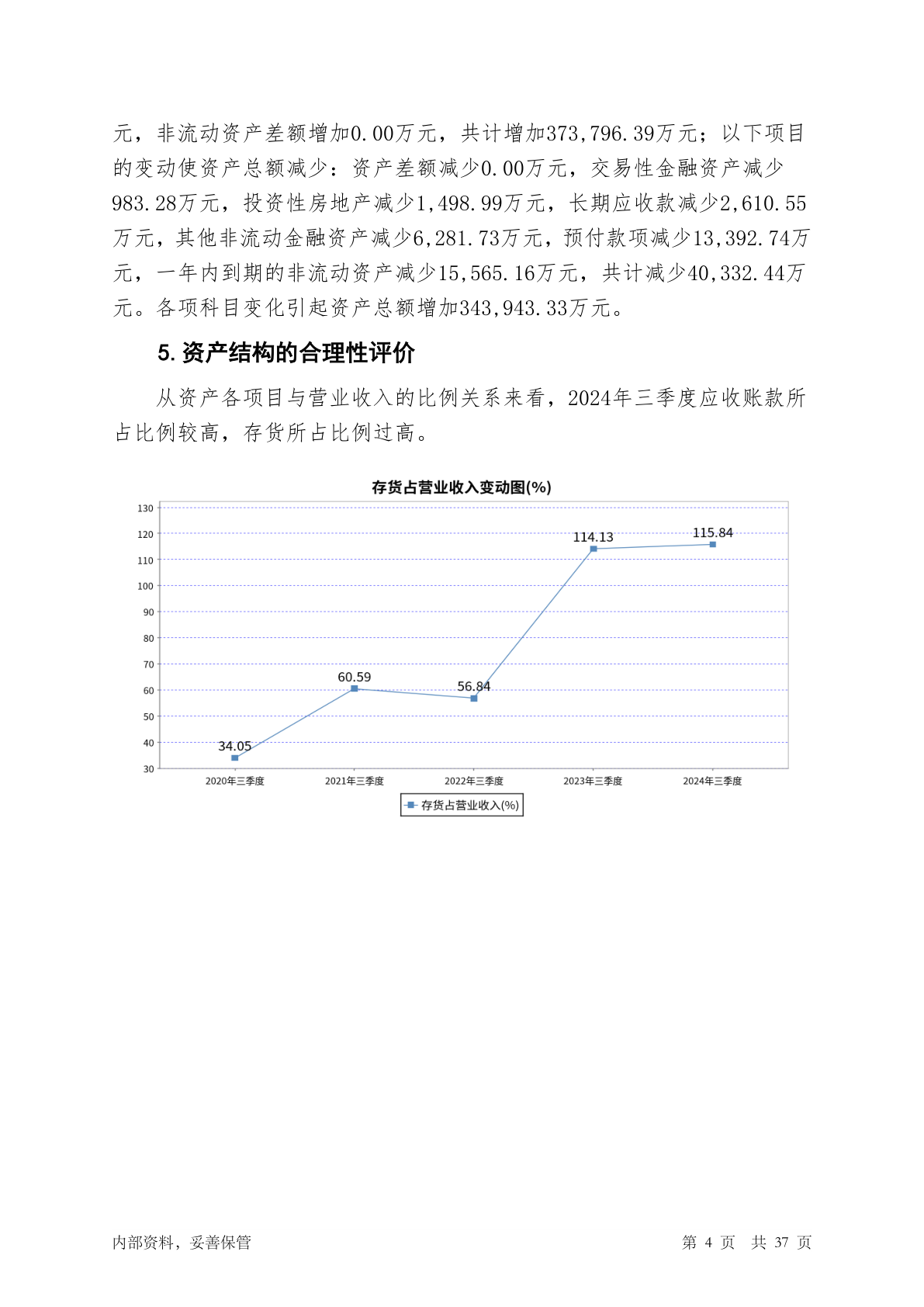 元，非流动资产差额增加0.00万元，共计增加373,796.39万元；以下项目的变动使资产总额减少：资产差额减少0.00万元，交易性金融资产减少983.28万元，投资性房地产减少1,498.99万元，长期应收款减少2,610.55万元，其他非流动金融资产减少6,281.73万元，预付款项减少13,392.74万元，一年内到期的非流动资产减少15,565.16万元，共计减少40,332.44万元。各项科目变化引起资产总额增加343,943.33万元。

5. 资产结构的合理性评价

从资产各项目与营业收入的比例关系来看，2024年三季度应收账款所占比例较高，存货所占比例过高。

存货占营业收入变动图(%)

130
120
110
100
90
80
70
60
50
40
30

34.05
60.59
56.84
114.13
115.84

2020年三季度
2021年三季度
2022年三季度
2023年三季度
2024年三季度

存货占营业收入(%)

内部资料，妥善保管

第 4 页 共 37 页